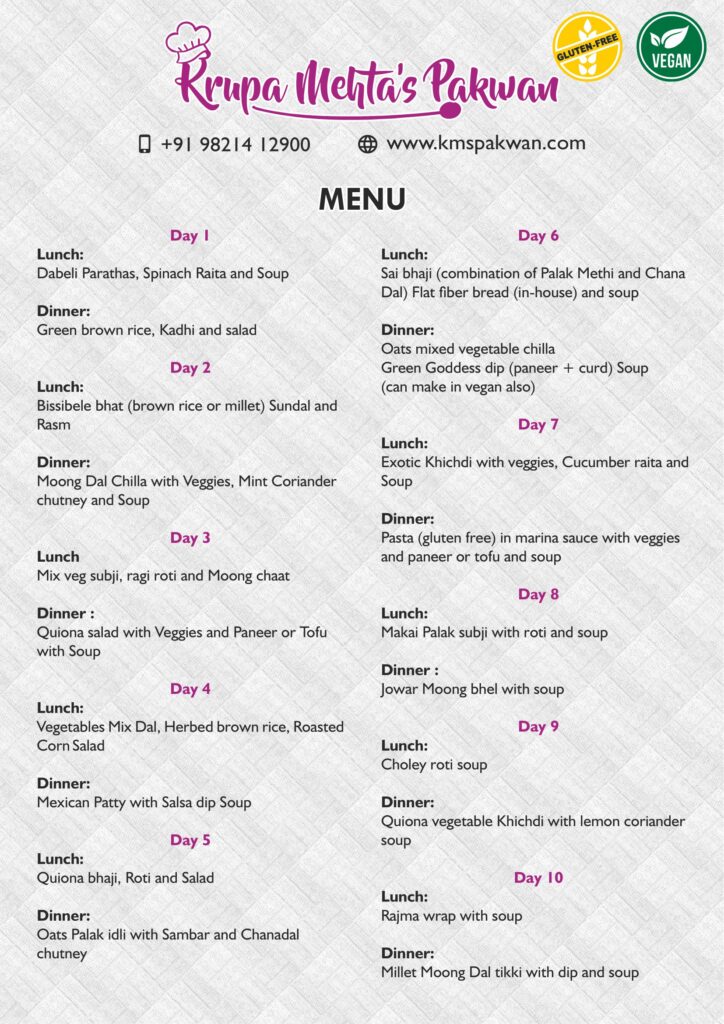 Krupa Mehta's Pakwan

GLUTEN-FREE

VEGAN

+91 98214 12900 www.kmspakwan.com

MENU

Day 1

Lunch:
Dabeli Parathas, Spinach Raita and Soup

Dinner:
Green brown rice, Kadhi and salad

Day 2

Lunch:
Bissibele bhat (brown rice or millet) Sundal and Rasm

Dinner:
Moong Dal Chilla with Veggies, Mint Coriander chutney and Soup

Day 3

Lunch
Mix veg subji, ragi roti and Moong chaat

Dinner :
Quiona salad with Veggies and Paneer or Tofu with Soup

Day 4

Lunch:
Vegetables Mix Dal, Herbed brown rice, Roasted Corn Salad

Dinner:
Mexican Patty with Salsa dip Soup

Day 5

Lunch:
Quiona bhaji, Roti and Salad

Dinner:
Oats Palak idli with Sambar and Chanadal chutney

Day 6

Lunch:
Sai bhaji (combination of Palak Methi and Chana Dal) Flat fiber bread (in-house) and soup

Dinner:
Oats mixed vegetable chilla
Green Goddess dip (paneer + curd) Soup
(can make in vegan also)

Day 7

Lunch:
Exotic Khichdi with veggies, Cucumber raita and Soup

Dinner:
Pasta (gluten free) in marina sauce with veggies and paneer or tofu and soup

Day 8

Lunch:
Makai Palak subji with roti and soup

Dinner :
Jowar Moong bhel with soup

Day 9

Lunch:
Choley roti soup

Dinner:
Quiona vegetable Khichdi with lemon coriander soup

Day 10

Lunch:
Rajma wrap with soup

Dinner:
Millet Moong Dal tikki with dip and soup